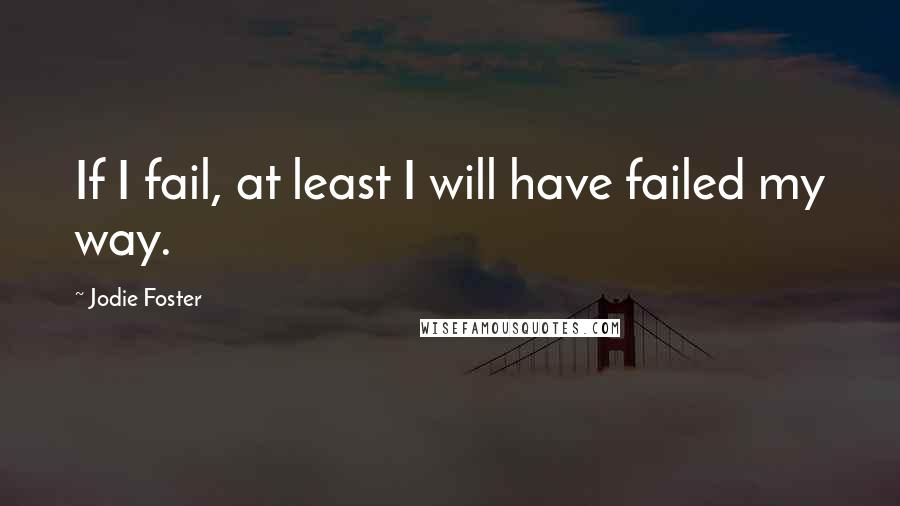 If I fail, at least I will have failed my way.

~ Jodie Foster

WISEFAMOUSQUOTES.COM